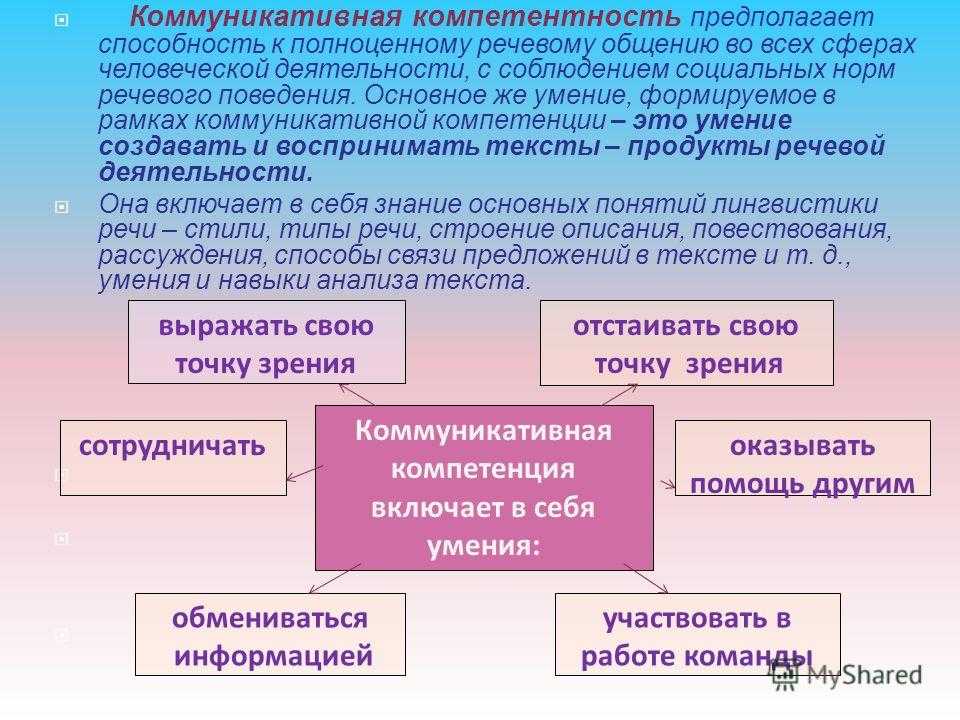 Коммуникативная компетентность предполагает способность к полноценному речевому общению во всех сферах человеческой деятельности, с соблюдением социальных норм речевого поведения. Основное же умение, формируемое в рамках коммуникативной компетенции – это умение создавать и воспринимать тексты – продукты речевой деятельности.

Она включает в себя знание основных понятий лингвистики речи – стили, типы речи, строение описания, повествования, рассуждения, способы связи предложений в тексте и т. д., умения и навыки анализа текста.

выражать свою точку зрения

отстаивать свою точку зрения

сотрудничать

Коммуникативная компетенция включает в себя умения:

оказывать помощь другим

обмениваться информацией

участвовать в работе команды

MyShared